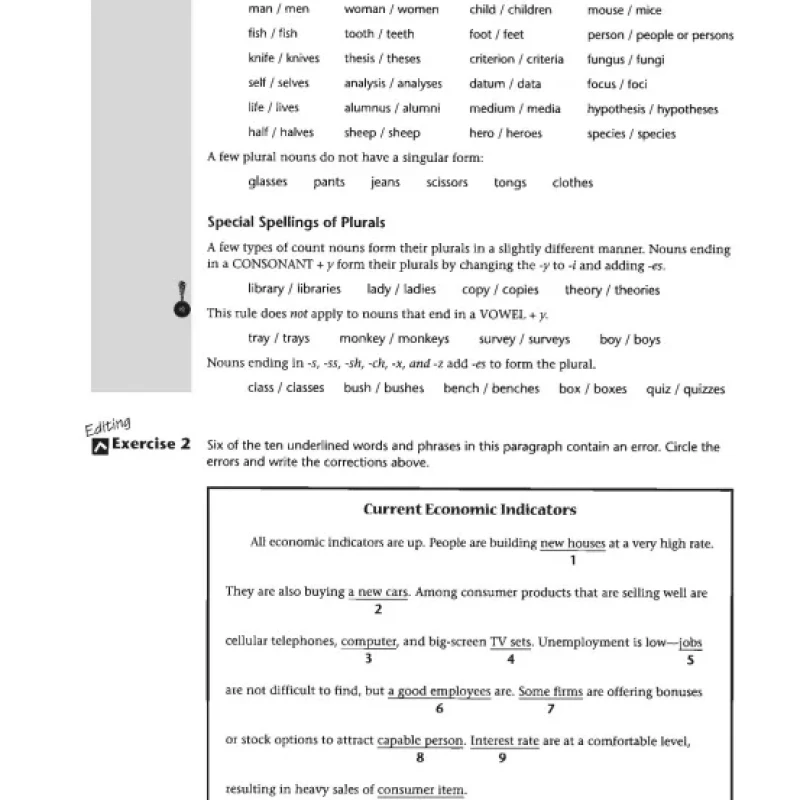 man / men woman / women child / children mouse / mice
fish / fish tooth / teeth foot / feet person / people or persons
knife / knives thesis / theses criterion / criteria fungus / fungi
self / selves analysis / analyses datum / data focus / foci
life / lives alumnus / alumni medium / media hypothesis / hypotheses
half / halves sheep / sheep hero / heroes species / species

A few plural nouns do not have a singular form:

glasses pants jeans scissors tongs clothes

Special Spellings of Plurals

A few types of count nouns form their plurals in a slightly different manner. Nouns ending in a CONSONANT + y form their plurals by changing the -y to -i and adding -es.

library / libraries lady / ladies copy / copies theory / theories

This rule does not apply to nouns that end in a VOWEL + y.

tray / trays monkey / monkeys survey / surveys boy / boys

Nouns ending in -s, -ss, -sh, -ch, -x, and -z add -es to form the plural.

class / classes bush / bushes bench / benches box / boxes quiz / quizzes

Editing
Exercise 2 Six of the ten underlined words and phrases in this paragraph contain an error. Circle the errors and write the corrections above.

Current Economic Indicators

All economic indicators are up. People are building new houses at a very high rate.
1
They are also buying a new cars. Among consumer products that are selling well are
2
cellular telephones, computer, and big-screen TV sets. Unemployment is low—jobs
3 4 5
are not difficult to find, but a good employees are. Some firms are offering bonuses
6 7
or stock options to attract capable person. Interest rate are at a comfortable level,
8 9
resulting in heavy sales of consumer item.